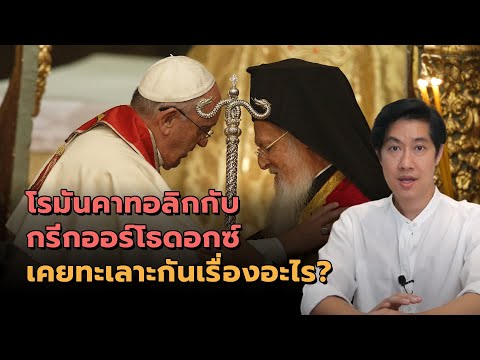 โรมันคาทอลิกกับ
กรีกออร์โธดอกซ์
เคยทะเลาะกันเรื่องอะไร?